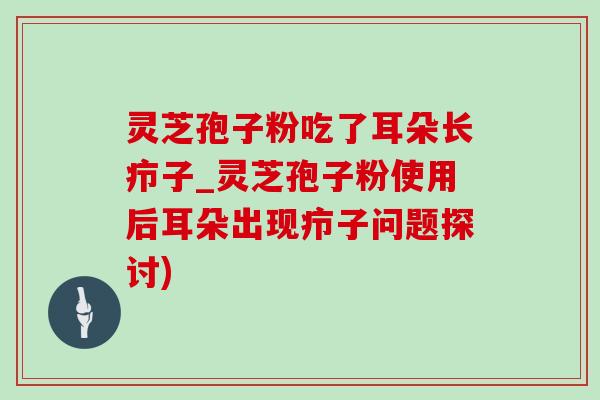 灵芝孢子粉吃了耳朵长疖子_灵芝孢子粉使用后耳朵出现疖子问题探讨)